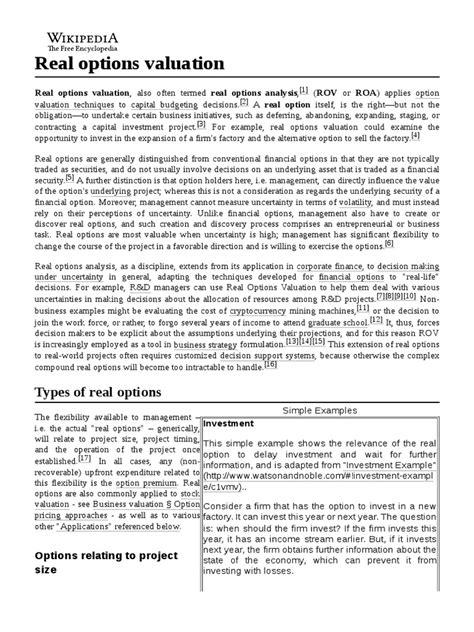 WIKIPEDIA
The Free Encyclopedia

Real options valuation

Real options valuation, also often termed real options analysis,[1] (ROV or ROA) applies option valuation techniques to capital budgeting decisions.[2] A real option itself, is the right—but not the obligation—to undertake certain business initiatives, such as deferring, abandoning, expanding, staging, or contracting a capital investment project.[3] For example, real options valuation could examine the opportunity to invest in the expansion of a firm's factory and the alternative option to sell the factory.[4]

Real options are generally distinguished from conventional financial options in that they are not typically traded as securities, and do not usually involve decisions on an underlying asset that is traded as a financial security.[5] A further distinction is that option holders here, i.e. management, can directly influence the value of the option's underlying project; whereas this is not a consideration as regards the underlying security of a financial option. Moreover, management cannot measure uncertainty in terms of volatility, and must instead rely on their perceptions of uncertainty. Unlike financial options, management also have to create or discover real options, and such creation and discovery process comprises an entrepreneurial or business task. Real options are most valuable when uncertainty is high; management has significant flexibility to change the course of the project in a favorable direction and is willing to exercise the options.[6]

Real options analysis, as a discipline, extends from its application in corporate finance, to decision making under uncertainty in general, adapting the techniques developed for financial options to "real-life" decisions. For example, R&D managers can use Real Options Valuation to help them deal with various uncertainties in making decisions about the allocation of resources among R&D projects.[7][8][9][10] Non-business examples might be evaluating the cost of cryptocurrency mining machines,[11] or the decision to join the work force, or rather, to forgo several years of income to attend graduate school.[12] It, thus, forces decision makers to be explicit about the assumptions underlying their projections, and for this reason ROV is increasingly employed as a tool in business strategy formulation.[13][14][15] This extension of real options to real-world projects often requires customized decision support systems, because otherwise the complex compound real options will become too intractable to handle.[16]

Types of real options

The flexibility available to management – i.e. the actual "real options" – generically, will relate to project size, project timing, and the operation of the project once established.[17] In all cases, any (non-recoverable) upfront expenditure related to this flexibility is the option premium. Real options are also commonly applied to stock valuation - see Business valuation § Option pricing approaches - as well as to various other "Applications" referenced below.

Options relating to project size

Simple Examples

Investment

This simple example shows the relevance of the real option to delay investment and wait for further information, and is adapted from "Investment Example" (http://www.watsonandnoble.com/#!investment-example/c1vmv)..

Consider a firm that has the option to invest in a new factory. It can invest this year or next year. The question is: when should the firm invest? If the firm invests this year, it has an income stream earlier. But, if it invests next year, the firm obtains further information about the state of the economy, which can prevent it from investing with losses.